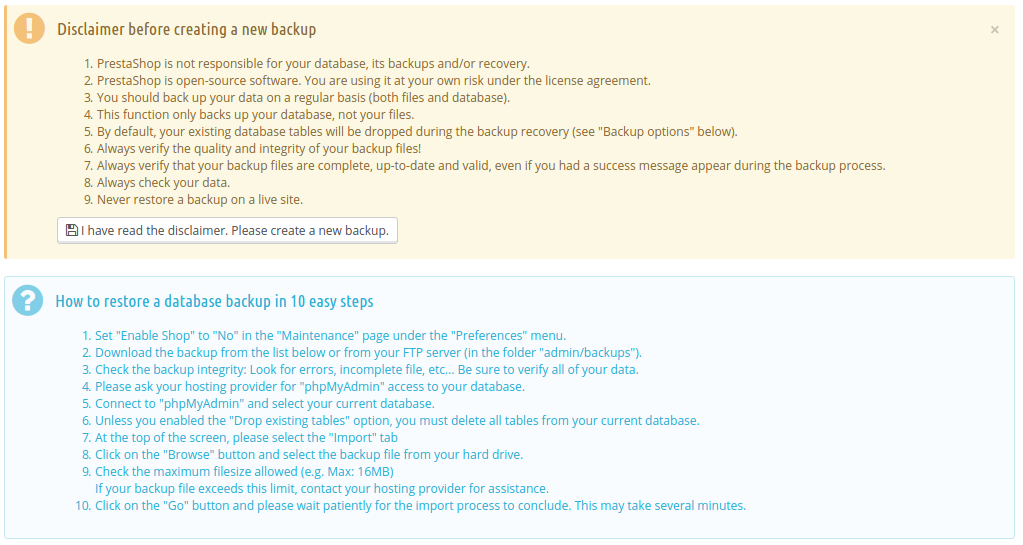 Disclaimer before creating a new backup

×

1. PrestaShop is not responsible for your database, its backups and/or recovery.
2. PrestaShop is open-source software. You are using it at your own risk under the license agreement.
3. You should back up your data on a regular basis (both files and database).
4. This function only backs up your database, not your files.
5. By default, your existing database tables will be dropped during the backup recovery (see "Backup options" below).
6. Always verify the quality and integrity of your backup files!
7. Always verify that your backup files are complete, up-to-date and valid, even if you had a success message appear during the backup process.
8. Always check your data.
9. Never restore a backup on a live site.

I have read the disclaimer. Please create a new backup.

How to restore a database backup in 10 easy steps

1. Set "Enable Shop" to "No" in the "Maintenance" page under the "Preferences" menu.
2. Download the backup from the list below or from your FTP server (in the folder "admin/backups").
3. Check the backup integrity: Look for errors, incomplete file, etc... Be sure to verify all of your data.
4. Please ask your hosting provider for "phpMyAdmin" access to your database.
5. Connect to "phpMyAdmin" and select your current database.
6. Unless you enabled the "Drop existing tables" option, you must delete all tables from your current database.
7. At the top of the screen, please select the "Import" tab
8. Click on the "Browse" button and select the backup file from your hard drive.
9. Check the maximum filesize allowed (e.g. Max: 16MB)
If your backup file exceeds this limit, contact your hosting provider for assistance.
10. Click on the "Go" button and please wait patiently for the import process to conclude. This may take several minutes.